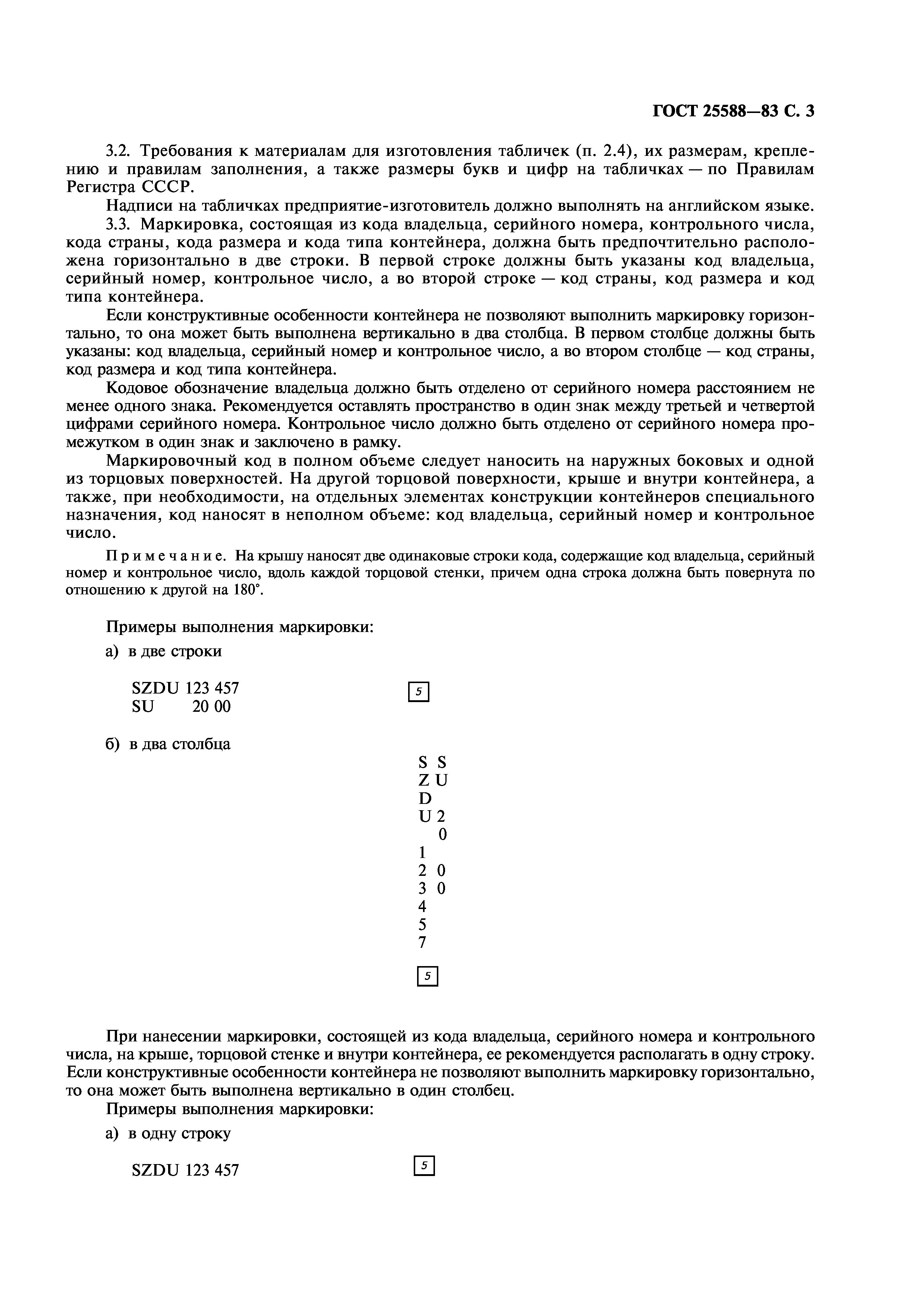 ГОСТ 25588—83 С. 3

3.2. Требования к материалам для изготовления табличек (п. 2.4), их размерам, креплению и правилам заполнения, а также размеры букв и цифр на табличках — по Правилам Регистра СССР.

Надписи на табличках предприятие-изготовитель должно выполнять на английском языке.

3.3. Маркировка, состоящая из кода владельца, серийного номера, контрольного числа, кода страны, кода размера и кода типа контейнера, должна быть предпочтительно расположена горизонтально в две строки. В первой строке должны быть указаны код владельца, серийный номер, контрольное число, а во второй строке — код страны, код размера и код типа контейнера.

Если конструктивные особенности контейнера не позволяют выполнить маркировку горизонтально, то она может быть выполнена вертикально в два столбца. В первом столбце должны быть указаны: код владельца, серийный номер и контрольное число, а во втором столбце — код страны, код размера и код типа контейнера.

Кодовое обозначение владельца должно быть отделено от серийного номера расстоянием не менее одного знака. Рекомендуется оставлять пространство в один знак между третьей и четвертой цифрами серийного номера. Контрольное число должно быть отделено от серийного номера промежутком в один знак и заключено в рамку.

Маркировочный код в полном объеме следует наносить на наружных боковых и одной из торцовых поверхностей. На другой торцовой поверхности, крыше и внутри контейнера, а также, при необходимости, на отдельных элементах конструкции контейнеров специального назначения, код наносят в неполном объеме: код владельца, серийный номер и контрольное число.

Примечание. На крышу наносят две одинаковые строки кода, содержащие код владельца, серийный номер и контрольное число, вдоль каждой торцовой стенки, причем одна строка должна быть повернута по отношению к другой на 180°.

Примеры выполнения маркировки:

а) в две строки

SZDU 123 457 5
SU 20 00

б) в два столбца

S S
Z U
D
U 2
0
1
2 0
3 0
4
5
7
5

При нанесении маркировки, состоящей из кода владельца, серийного номера и контрольного числа, на крыше, торцовой стенке и внутри контейнера, ее рекомендуется располагать в одну строку. Если конструктивные особенности контейнера не позволяют выполнить маркировку горизонтально, то она может быть выполнена вертикально в один столбец.

Примеры выполнения маркировки:

а) в одну строку

SZDU 123 457 5